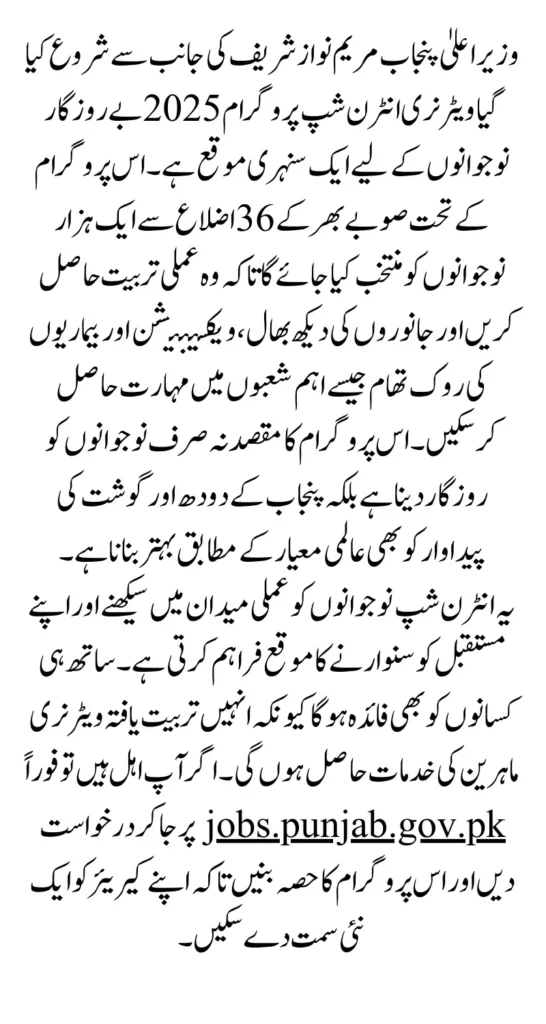 وزیر اعلیٰ پنجاب مریم نواز شریف کی جانب سے شروع کیا گیا ویٹرنری انٹرن شپ پروگرام 2025 بے روزگار نوجوانوں کے لیے ایک سنہری موقع ہے۔ اس پروگرام کے تحت صوبے بھر کے 36 اضلاع سے ایک ہزار نوجوانوں کو منتخب کیا جائے گا تاکہ وہ عملی تربیت حاصل کریں اور جانوروں کی دیکھ بھال، ویکسینیشن اور بیماریوں کی روک تھام جیسے اہم شعبوں میں مہارت حاصل کر سکیں۔ اس پروگرام کا مقصد نہ صرف نوجوانوں کو روزگار دینا ہے بلکہ پنجاب کے دودھ اور گوشت کی پیداوار کو بھی عالمی معیار کے مطابق بہتر بنانا ہے۔

یہ انٹرن شپ نوجوانوں کو عملی میدان میں سیکھنے اور اپنے مستقبل کو سنوارنے کا موقع فراہم کرتی ہے۔ ساتھ ہی کسانوں کو بھی فائدہ ہوگا کیونکہ انہیں تربیت یافتہ ویٹرنری ماہرین کی خدمات حاصل ہوں گی۔ اگر آپ اہل ہیں تو فوراً jobs.punjab.gov.pk پر جا کر درخواست دیں اور اس پروگرام کا حصہ بنیں تاکہ اپنے کیریئر کو ایک نئی سمت دے سکیں۔